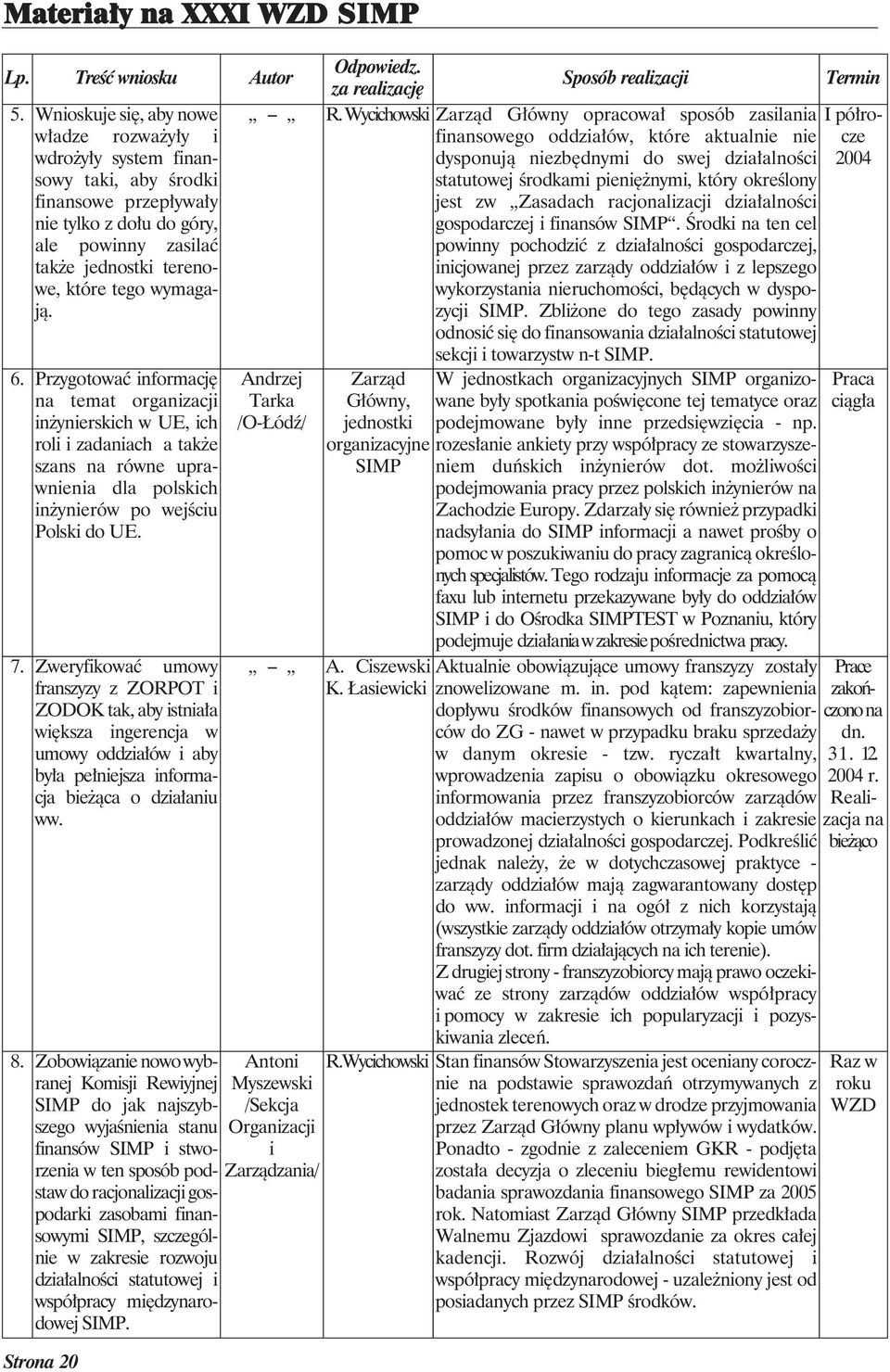 Materiały na XXXI WZD SIMP

| Lp. | Treść wniosku | Autor | Odpowiedz. za realizację | Sposób realizacji | Termin |
|---|---|---|---|---|---|
| 5. | Wnioskuje się, aby nowe władze rozważyły i wdrożyły system finansowy taki, aby środki finansowe przepływały nie tylko z dołu do góry, ale powinny zasilać także jednostki terenowe, które tego wymagają. | „ – „ | R. Wycichowski | Zarząd Główny opracował sposób zasilania finansowego oddziałów, które aktualnie nie dysponują niezbędnymi do swej działalności statutowej środkami pieniężnymi, który określony jest zw „Zasadach racjonalizacji działalności gospodarczej i finansów SIMP“. Środki na ten cel powinny pochodzić z działalności gospodarczej, inicjowanej przez zarządy oddziałów i z lepszego wykorzystania nieruchomości, będących w dyspozycji SIMP. Zbliżone do tego zasady powinny odnosić się do finansowania działalności statutowej sekcji i towarzystw n-t SIMP. | I półrocze 2004 |
| 6. | Przygotować informację na temat organizacji inżynierskich w UE, ich roli i zadaniach a także szans na równe uprawnienia dla polskich inżynierów po wejściu Polski do UE. | Andrzej Tarka /O-Łódź/ | Zarząd Główny, jednostki organizacyjne SIMP | W jednostkach organizacyjnych SIMP organizowane były spotkania poświęcone tej tematyce oraz podejmowane były inne przedsięwzięcia - np. rozesłanie ankiety przy współpracy ze stowarzyszeniem duńskich inżynierów dot. możliwości podejmowania pracy przez polskich inżynierów na Zachodzie Europy. Zdarzały się również przypadki nadsyłania do SIMP informacji a nawet prośby o pomoc w poszukiwaniu do pracy zagranicą określonych specjalistów. Tego rodzaju informacje za pomocą faxu lub internetu przekazywane były do oddziałów SIMP i do Ośrodka SIMPTEST w Poznaniu, który podejmuje działania w zakresie pośrednictwa pracy. | Praca ciągła |
| 7. | Zweryfikować umowy franszyzy z ZORPOT i ZODOK tak, aby istniała większa ingerencja w umowy oddziałów i aby była pełniejsza informacja bieżąca o działaniu ww. | „ – „ | A. Ciszewski K. Łasiewicki | Aktualnie obowiązujące umowy franszyzy zostały znowelizowane m. in. pod kątem: zapewnienia dopływu środków finansowych od franszyzobiorców do ZG - nawet w przypadku braku sprzedaży w danym okresie - tzw. ryczałt kwartalny, wprowadzenia zapisu o obowiązku okresowego informowania przez franszyzobiorców zarządów oddziałów macierzystych o kierunkach i zakresie prowadzonej działalności gospodarczej. Podkreślić jednak należy, że w dotychczasowej praktyce - zarządy oddziałów mają zagwarantowany dostęp do ww. informacji i na ogół z nich korzystają (wszystkie zarządy oddziałów otrzymały kopie umów franszyzy dot. firm działających na ich terenie). Z drugiej strony - franszyzobiorcy mają prawo oczekiwać ze strony zarządów oddziałów współpracy i pomocy w zakresie ich popularyzacji i pozyskiwania zleceń. | Prace zakończono na dn. 31. 12. 2004 r. Realizacja na bieżąco |
| 8. | Zobowiązanie nowo wybranej Komisji Rewiyjnej SIMP do jak najszybszego wyjaśnienia stanu finansów SIMP i stworzenia w ten sposób podstaw do racjonalizacji gospodarki zasobami finansowymi SIMP, szczególnie w zakresie rozwoju działalności statutowej i współpracy międzynarodowej SIMP. | Antoni Myszewski /Sekcja Organizacji i Zarządzania/ | R.Wycichowski | Stan finansów Stowarzyszenia jest oceniany corocznie na podstawie sprawozdań otrzymywanych z jednostek terenowych oraz w drodze przyjmowania przez Zarząd Główny planu wpływów i wydatków. Ponadto - zgodnie z zaleceniem GKR - podjęta została decyzja o zleceniu biegłemu rewidentowi badania sprawozdania finansowego SIMP za 2005 rok. Natomiast Zarząd Główny SIMP przedkłada Walnemu Zjazdowi sprawozdanie za okres całej kadencji. Rozwój działalności statutowej i współpracy międzynarodowej - uzależniony jest od posiadanych przez SIMP środków. | Raz w roku WZD |

Strona 20